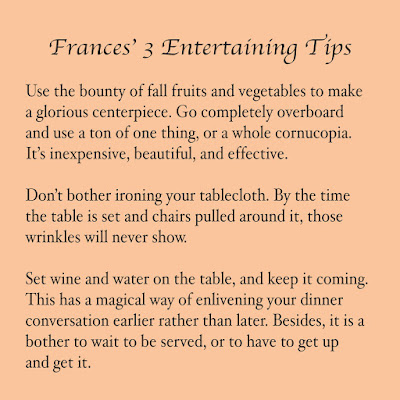 Frances' 3 Entertaining Tips

Use the bounty of fall fruits and vegetables to make a glorious centerpiece. Go completely overboard and use a ton of one thing, or a whole cornucopia. It's inexpensive, beautiful, and effective.

Don't bother ironing your tablecloth. By the time the table is set and chairs pulled around it, those wrinkles will never show.

Set wine and water on the table, and keep it coming. This has a magical way of enlivening your dinner conversation earlier rather than later. Besides, it is a bother to wait to be served, or to have to get up and get it.